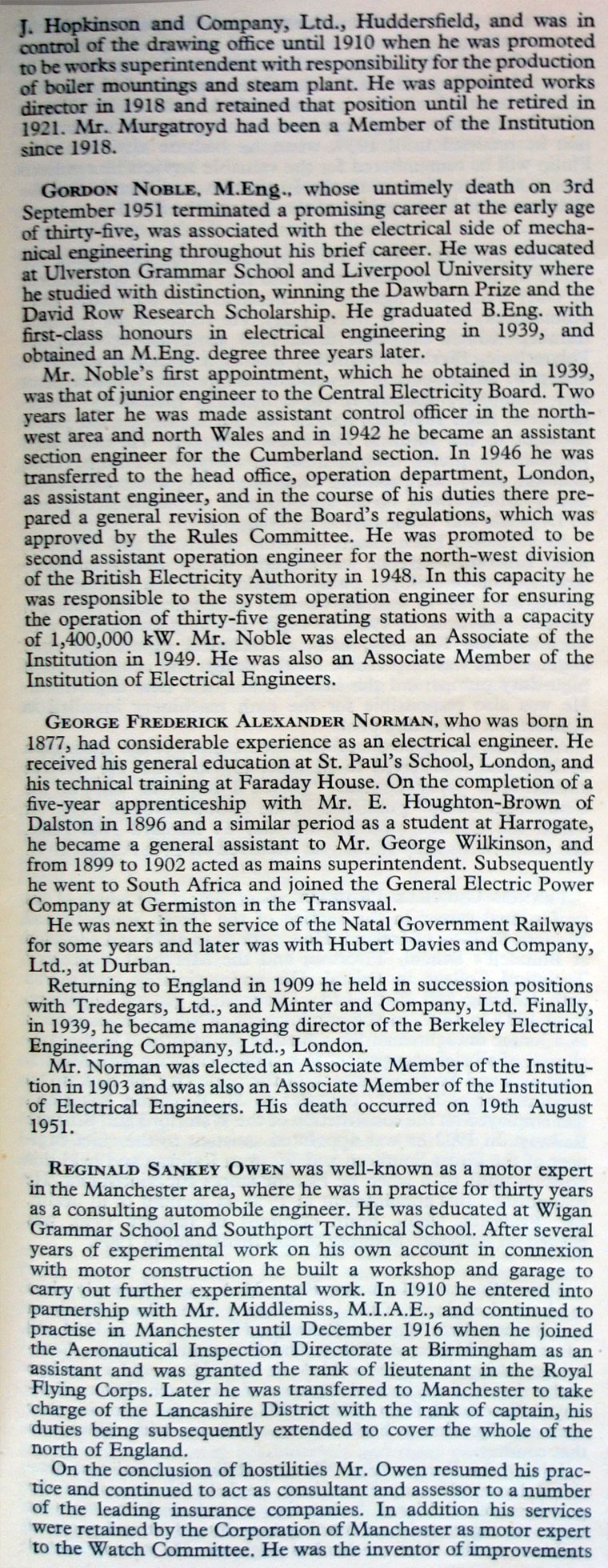 J. Hopkinson and Company, Ltd., Huddersfield, and was in control of the drawing office until 1910 when he was promoted to be works superintendent with responsibility for the production of boiler mountings and steam plant. He was appointed works director in 1918 and retained that position until he retired in 1921. Mr. Murgatroyd had been a Member of the Institution since 1918.

GORDON NOBLE, M.Eng., whose untimely death on 3rd September 1951 terminated a promising career at the early age of thirty-five, was associated with the electrical side of mechanical engineering throughout his brief career. He was educated at Ulverston Grammar School and Liverpool University where he studied with distinction, winning the Dawbarn Prize and the David Row Research Scholarship. He graduated B.Eng. with first-class honours in electrical engineering in 1939, and obtained an M.Eng. degree three years later.

Mr. Noble's first appointment, which he obtained in 1939, was that of junior engineer to the Central Electricity Board. Two years later he was made assistant control officer in the north-west area and north Wales and in 1942 he became an assistant section engineer for the Cumberland section. In 1946 he was transferred to the head office, operation department, London, as assistant engineer, and in the course of his duties there prepared a general revision of the Board's regulations, which was approved by the Rules Committee. He was promoted to be second assistant operation engineer for the north-west division of the British Electricity Authority in 1948. In this capacity he was responsible to the system operation engineer for ensuring the operation of thirty-five generating stations with a capacity of 1,400,000 kW. Mr. Noble was elected an Associate of the Institution in 1949. He was also an Associate Member of the Institution of Electrical Engineers.

GEORGE FREDERICK ALEXANDER NORMAN, who was born in 1877, had considerable experience as an electrical engineer. He received his general education at St. Paul's School, London, and his technical training at Faraday House. On the completion of a five-year apprenticeship with Mr. E. Houghton-Brown of Dalston in 1896 and a similar period as a student at Harrogate, he became a general assistant to Mr. George Wilkinson, and from 1899 to 1902 acted as mains superintendent. Subsequently he went to South Africa and joined the General Electric Power Company at Germiston in the Transvaal.

He was next in the service of the Natal Government Railways for some years and later was with Hubert Davies and Company, Ltd., at Durban.

Returning to England in 1909 he held in succession positions with Tredegars, Ltd., and Minter and Company, Ltd. Finally, in 1939, he became managing director of the Berkeley Electrical Engineering Company, Ltd., London.

Mr. Norman was elected an Associate Member of the Institution in 1903 and was also an Associate Member of the Institution of Electrical Engineers. His death occurred on 19th August 1951.

REGINALD SANKEY OWEN was well-known as a motor expert in the Manchester area, where he was in practice for thirty years as a consulting automobile engineer. He was educated at Wigan Grammar School and Southport Technical School. After several years of experimental work on his own account in connexion with motor construction he built a workshop and garage to carry out further experimental work. In 1910 he entered into partnership with Mr. Middlemiss, M.I.A.E., and continued to practise in Manchester until December 1916 when he joined the Aeronautical Inspection Directorate at Birmingham as an assistant and was granted the rank of lieutenant in the Royal Flying Corps. Later he was transferred to Manchester to take charge of the Lancashire District with the rank of captain, his duties being subsequently extended to cover the whole of the north of England.

On the conclusion of hostilities Mr. Owen resumed his practice and continued to act as consultant and assessor to a number of the leading insurance companies. In addition his services were retained by the Corporation of Manchester as motor expert to the Watch Committee. He was the inventor of improvements